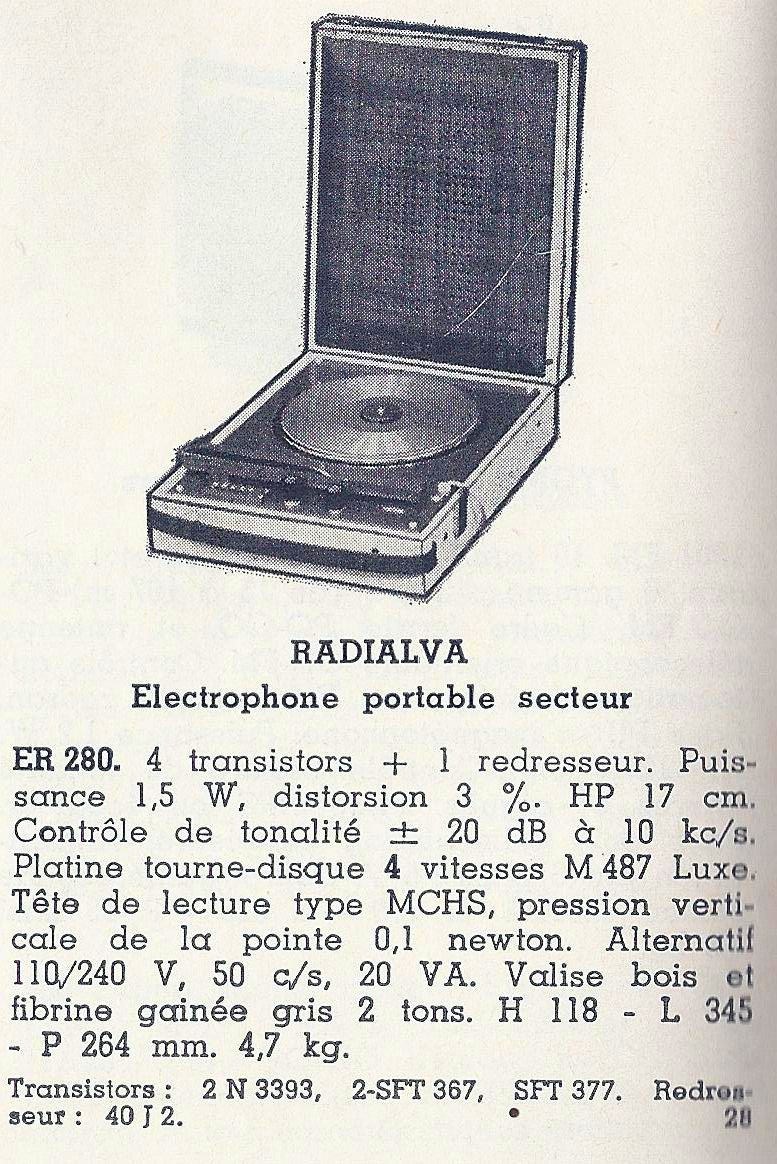 RADIALVA
Electrophone portable secteur

ER 280. 4 transistors + 1 redresseur. Puissance 1,5 W, distorsion 3 %. HP 17 cm. Contrôle de tonalité ± 20 dB à 10 kc/s. Platine tourne-disque 4 vitesses M 487 Luxe. Tête de lecture type MCHS, pression verticale de la pointe 0,1 newton. Alternatif 110/240 V, 50 c/s, 20 VA. Valise bois et fibrine gainée gris 2 tons. H 118 - L 345 - P 264 mm. 4,7 kg.

Transistors : 2 N 3393, 2-SFT 367, SFT 377. Redresseur : 40 J 2.

28